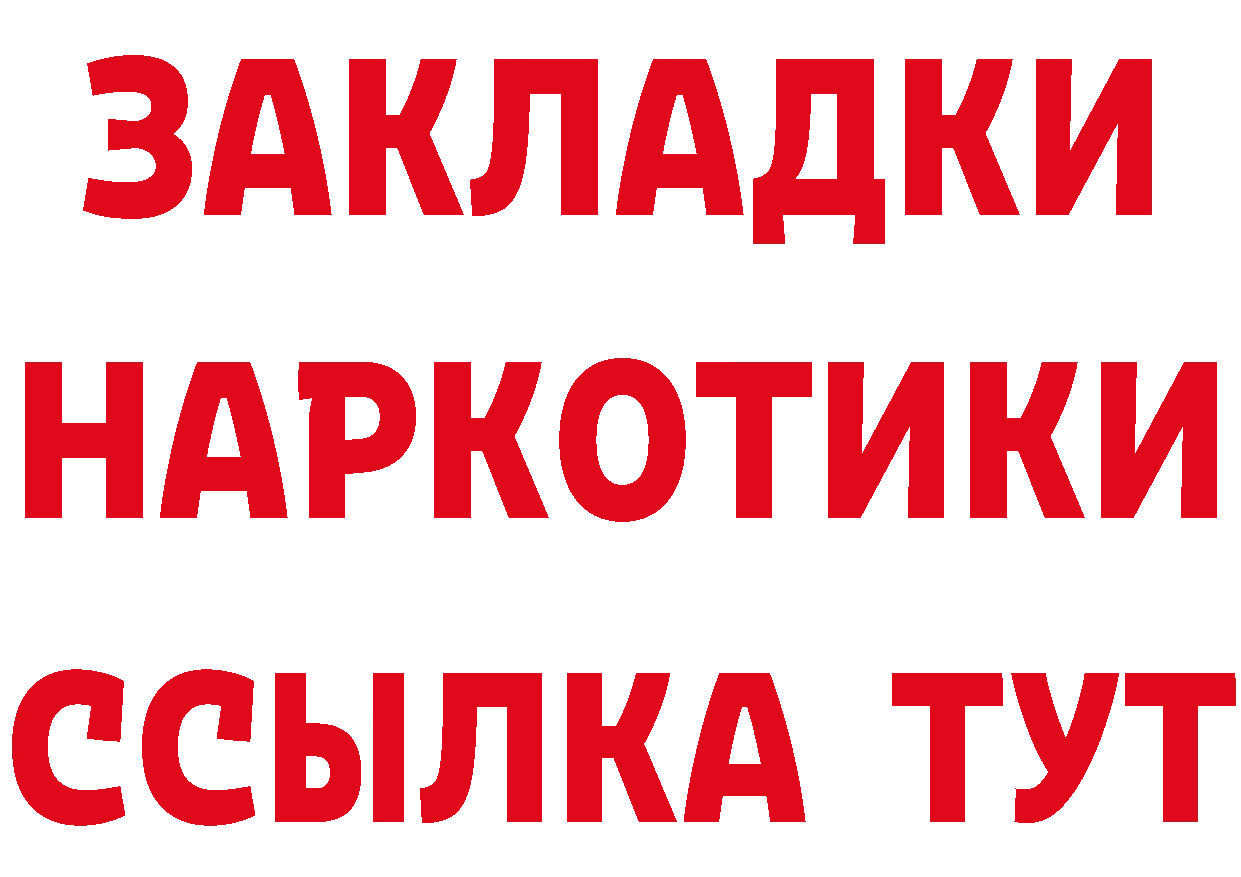 ЗАКЛАДКИ НАРКОТИКИ ССЫЛКА ТУТ